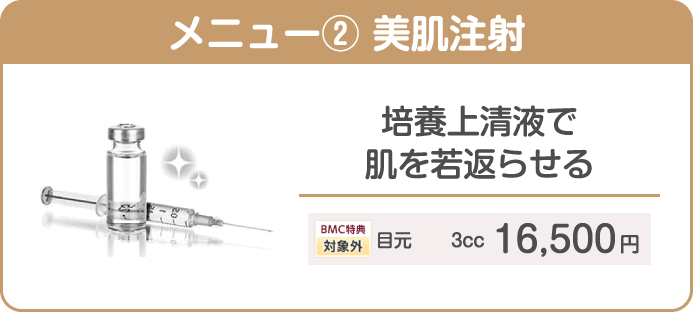 メニュー② 美肌注射

培養上清液で
肌を若返らせる

BMC特典
対象外

目元 3cc 16,500円